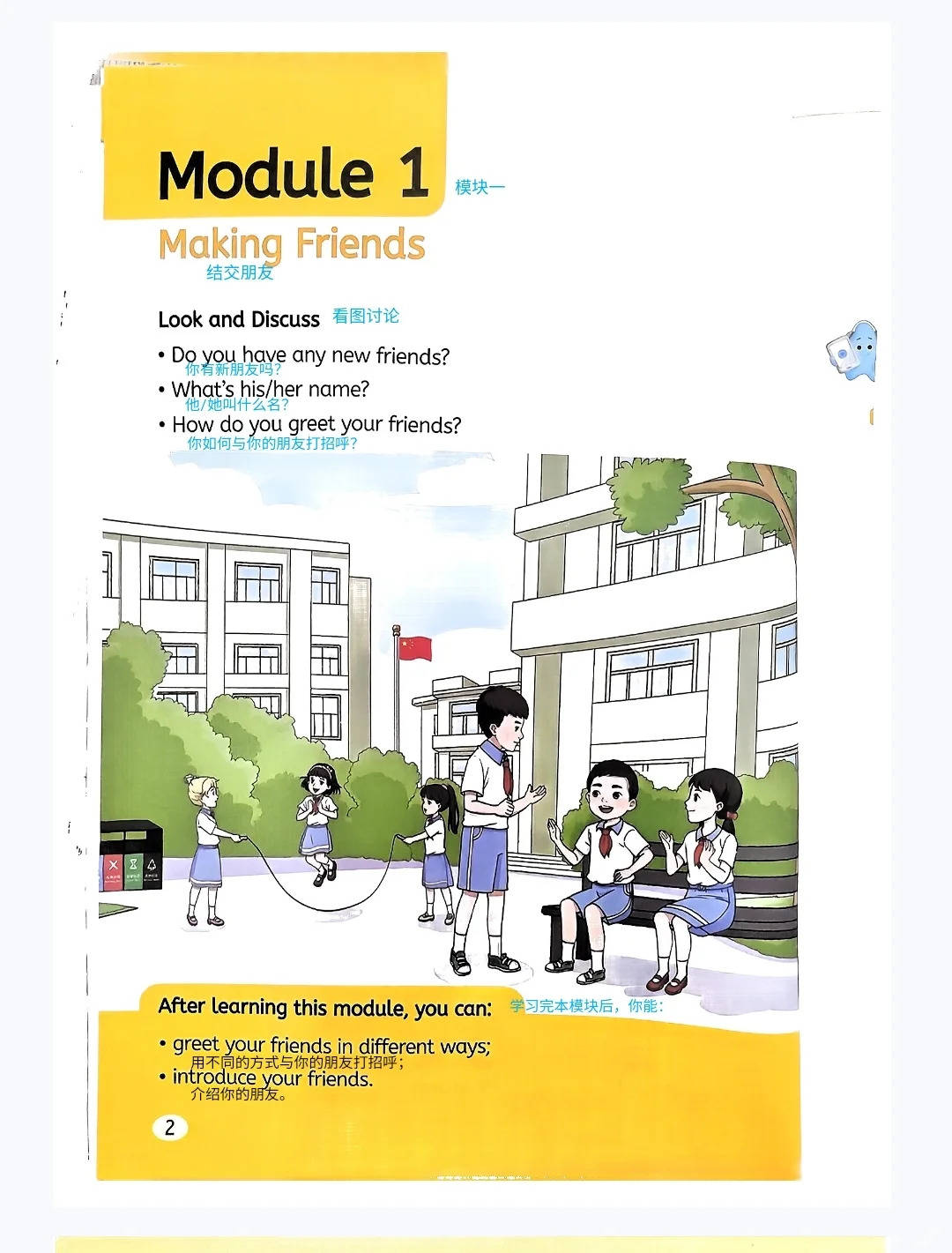 Module 1 模块一

Making Friends
结交朋友

Look and Discuss 看图讨论

• Do you have any new friends?
你有新朋友吗？
• What's his/her name?
他/她叫什么名？
• How do you greet your friends?
你如何与你的朋友打招呼？

After learning this module, you can: 学习完本模块后，你能：

• greet your friends in different ways;
用不同的方式与你的朋友打招呼；
• introduce your friends.
介绍你的朋友。

2